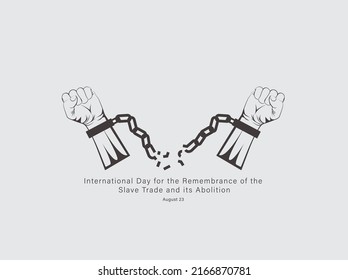 International Day for the Remembrance of the Slave Trade and its Abolition

August 23

shutterstock.com · 2166870781